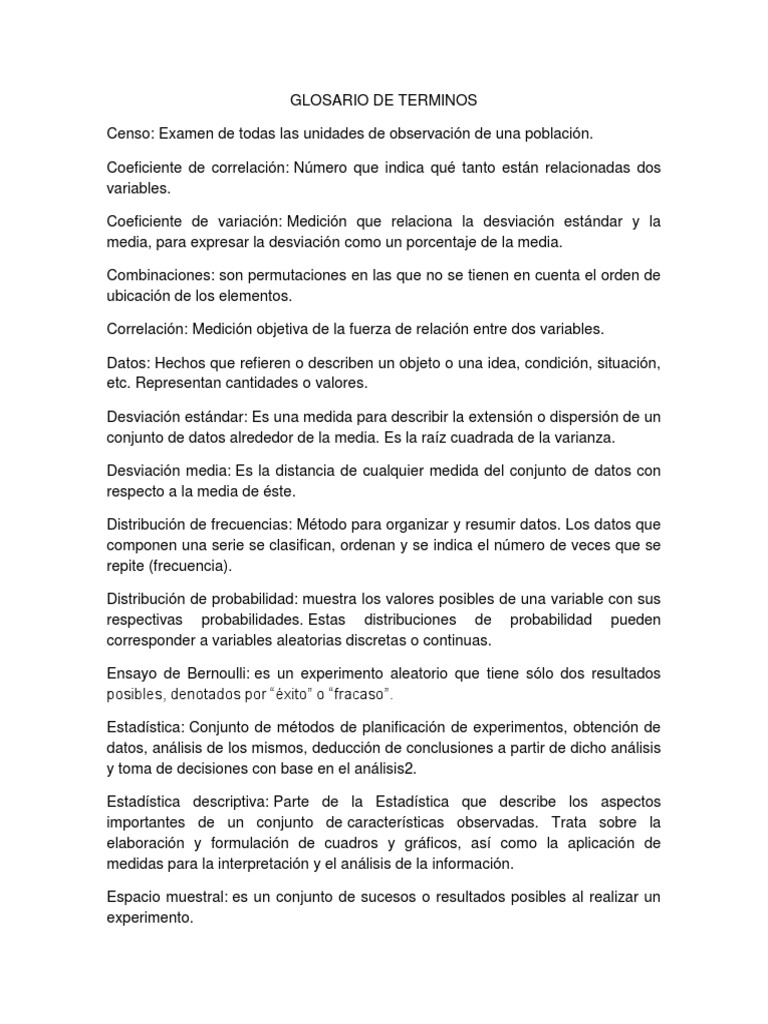 GLOSARIO DE TERMINOS

Censo: Examen de todas las unidades de observación de una población.

Coeficiente de correlación: Número que indica qué tanto están relacionadas dos variables.

Coeficiente de variación: Medición que relaciona la desviación estándar y la media, para expresar la desviación como un porcentaje de la media.

Combinaciones: son permutaciones en las que no se tienen en cuenta el orden de ubicación de los elementos.

Correlación: Medición objetiva de la fuerza de relación entre dos variables.

Datos: Hechos que refieren o describen un objeto o una idea, condición, situación, etc. Representan cantidades o valores.

Desviación estándar: Es una medida para describir la extensión o dispersión de un conjunto de datos alrededor de la media. Es la raíz cuadrada de la varianza.

Desviación media: Es la distancia de cualquier medida del conjunto de datos con respecto a la media de éste.

Distribución de frecuencias: Método para organizar y resumir datos. Los datos que componen una serie se clasifican, ordenan y se indica el número de veces que se repite (frecuencia).

Distribución de probabilidad: muestra los valores posibles de una variable con sus respectivas probabilidades. Estas distribuciones de probabilidad pueden corresponder a variables aleatorias discretas o continuas.

Ensayo de Bernoulli: es un experimento aleatorio que tiene sólo dos resultados posibles, denotados por "éxito" o "fracaso".

Estadística: Conjunto de métodos de planificación de experimentos, obtención de datos, análisis de los mismos, deducción de conclusiones a partir de dicho análisis y toma de decisiones con base en el análisis2.

Estadística descriptiva: Parte de la Estadística que describe los aspectos importantes de un conjunto de características observadas. Trata sobre la elaboración y formulación de cuadros y gráficos, así como la aplicación de medidas para la interpretación y el análisis de la información.

Espacio muestral: es un conjunto de sucesos o resultados posibles al realizar un experimento.